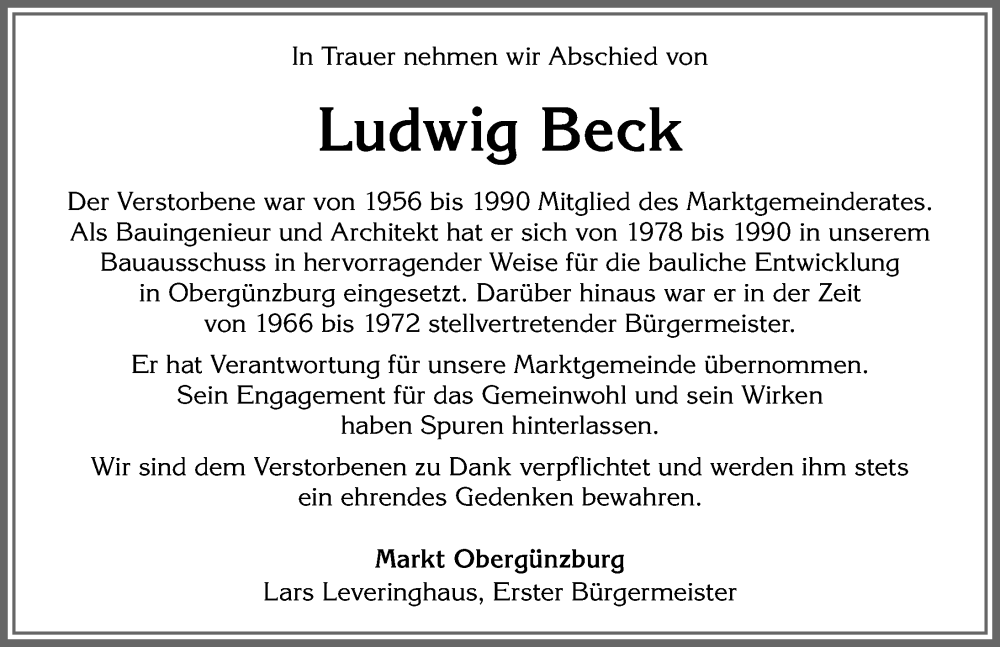 In Trauer nehmen wir Abschied von

Ludwig Beck

Der Verstorbene war von 1956 bis 1990 Mitglied des Marktgemeinderates. Als Bauingenieur und Architekt hat er sich von 1978 bis 1990 in unserem Bauausschuss in hervorragender Weise für die bauliche Entwicklung in Obergünzburg eingesetzt. Darüber hinaus war er in der Zeit von 1966 bis 1972 stellvertretender Bürgermeister.

Er hat Verantwortung für unsere Marktgemeinde übernommen. Sein Engagement für das Gemeinwohl und sein Wirken haben Spuren hinterlassen.

Wir sind dem Verstorbenen zu Dank verpflichtet und werden ihm stets ein ehrendes Gedenken bewahren.

Markt Obergünzburg
Lars Leveringhaus, Erster Bürgermeister